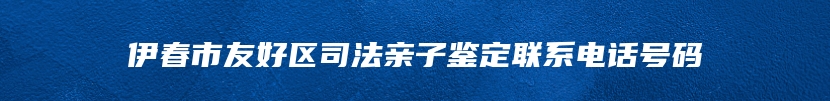 伊春市友好区司法亲子鉴定联系电话号码